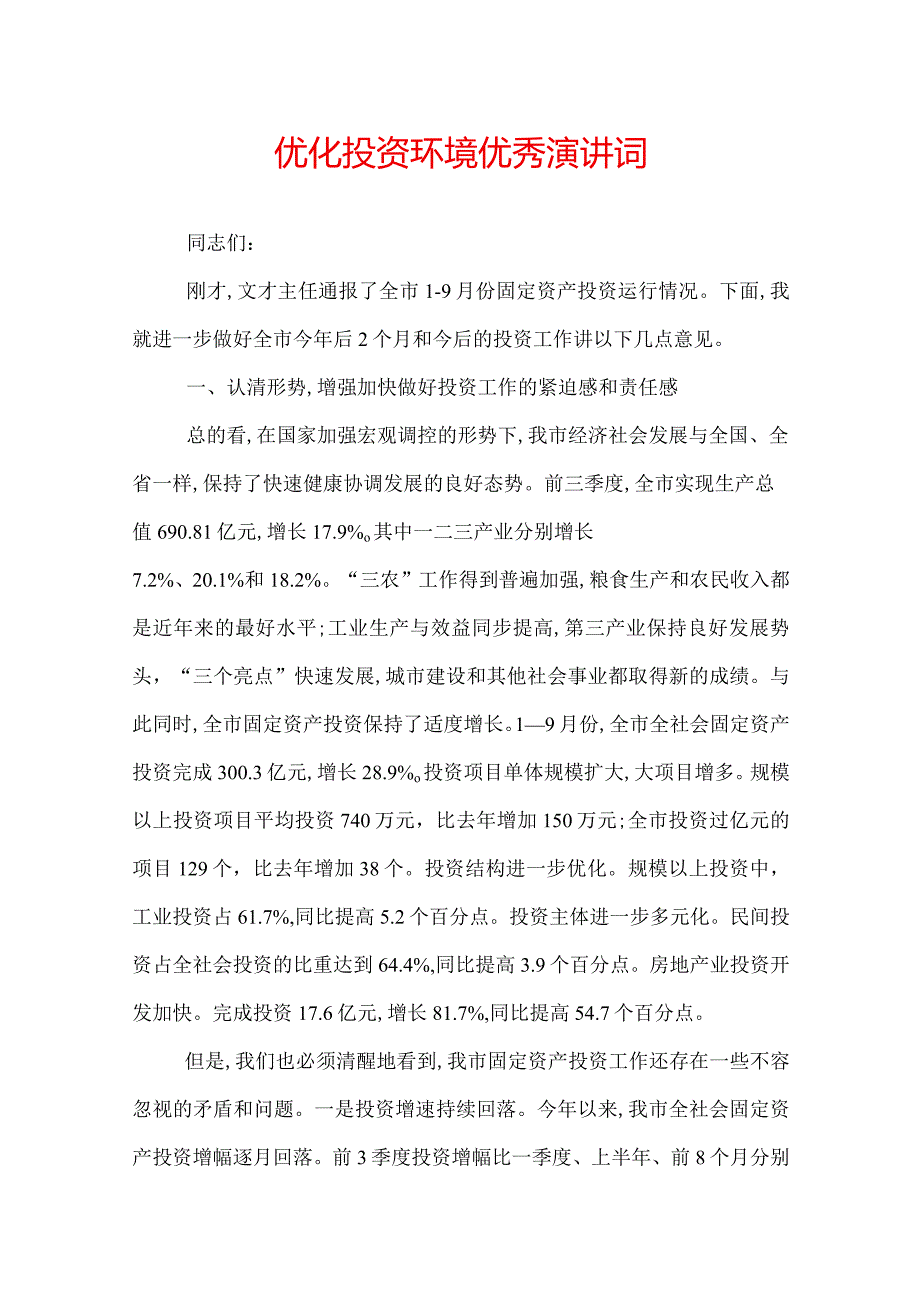 优化投资环境优秀演讲词

同志们:

刚才,文才主任通报了全市1-9月份固定资产投资运行情况。下面,我就进一步做好全市今年后2个月和今后的投资工作讲以下几点意见。

一、认清形势,增强加快做好投资工作的紧迫感和责任感

总的看,在国家加强宏观调控的形势下,我市经济社会发展与全国、全省一样,保持了快速健康协调发展的良好态势。前三季度,全市实现生产总值690.81亿元,增长17.9%o其中一二三产业分别增长7.2%、20.1%和18.2%。“三农”工作得到普遍加强,粮食生产和农民收入都是近年来的最好水平;工业生产与效益同步提高,第三产业保持良好发展势头,“三个亮点”快速发展,城市建设和其他社会事业都取得新的成绩。与此同时,全市固定资产投资保持了适度增长。1—9月份,全市全社会固定资产投资完成300.3亿元,增长28.9%o投资项目单体规模扩大,大项目增多。规模以上投资项目平均投资740万元,比去年增加150万元;全市投资过亿元的项目129个,比去年增加38个。投资结构进一步优化。规模以上投资中,工业投资占61.7%,同比提高5.2个百分点。投资主体进一步多元化。民间投资占全社会投资的比重达到64.4%,同比提高3.9个百分点。房地产业投资开发加快。完成投资17.6亿元,增长81.7%,同比提高54.7个百分点。

但是,我们也必须清醒地看到,我市固定资产投资工作还存在一些不容忽视的矛盾和问题。一是投资增速持续回落。今年以来,我市全社会固定资产投资增幅逐月回落。前3季度投资增幅比一季度、上半年、前8个月分别